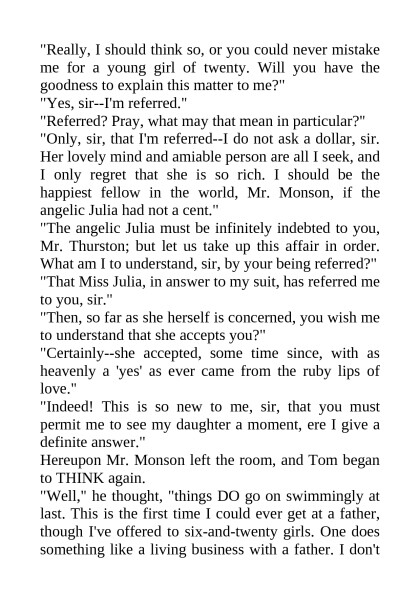 "Really, I should think so, or you could never mistake me for a young girl of twenty. Will you have the goodness to explain this matter to me?"
"Yes, sir--I'm referred."
"Referred? Pray, what may that mean in particular?"
"Only, sir, that I'm referred--I do not ask a dollar, sir. Her lovely mind and amiable person are all I seek, and I only regret that she is so rich. I should be the happiest fellow in the world, Mr. Monson, if the angelic Julia had not a cent."
"The angelic Julia must be infinitely indebted to you, Mr. Thurston; but let us take up this affair in order. What am I to understand, sir, by your being referred?"
"That Miss Julia, in answer to my suit, has referred me to you, sir."
"Then, so far as she herself is concerned, you wish me to understand that she accepts you?"
"Certainly--she accepted, some time since, with as heavenly a 'yes' as ever came from the ruby lips of love."
"Indeed! This is so new to me, sir, that you must permit me to see my daughter a moment, ere I give a definite answer."
Hereupon Mr. Monson left the room, and Tom began to THINK again.
"Well," he thought, "things DO go on swimmingly at last. This is the first time I could ever get at a father, though I've offered to six-and-twenty girls. One does something like a living business with a father. I don't